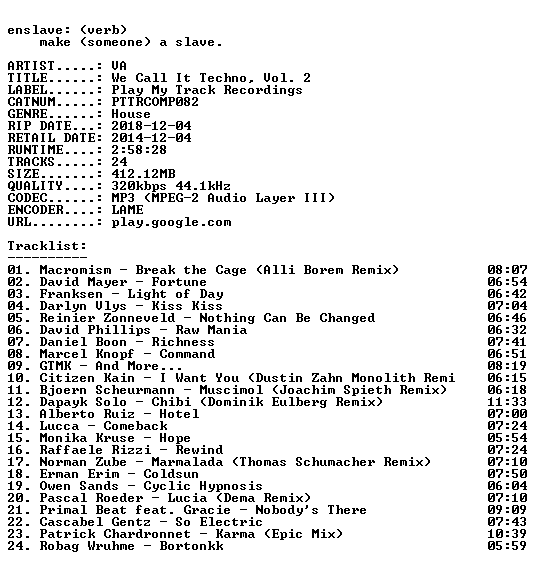 enslave: (verb)
make (someone) a slave.

ARTIST.....: VA
TITLE......: We Call It Techno, Vol. 2
LABEL......: Play My Track Recordings
CATNUM.....: PTTRCOMP082
GENRE......: House
RIP DATE...: 2018-12-04
RETAIL DATE: 2014-12-04
RUNTIME....: 2:58:28
TRACKS.....: 24
SIZE.......: 412.12MB
QUALITY....: 320kbps 44.1kHz
CODEC......: MP3 (MPEG-2 Audio Layer III)
ENCODER....: LAME
URL........: play.google.com

Tracklist:
----------
01. Macromism - Break the Cage (Alli Borem Remix) 08:07
02. David Mayer - Fortune 06:54
03. Franksen - Light of Day 06:42
04. Darlyn Vlys - Kiss Kiss 07:04
05. Reinier Zonneveld - Nothing Can Be Changed 06:46
06. David Phillips - Raw Mania 06:32
07. Daniel Boon - Richness 07:41
08. Marcel Knopf - Command 06:51
09. GTMK - And More... 08:19
10. Citizen Kain - I Want You (Dustin Zahn Monolith Remi 06:15
11. Bjoern Scheurmann - Muscimol (Joachim Spieth Remix) 06:18
12. Dapayk Solo - Chibi (Dominik Eulberg Remix) 11:33
13. Alberto Ruiz - Hotel 07:00
14. Lucca - Comeback 07:24
15. Monika Kruse - Hope 05:54
16. Raffaele Rizzi - Rewind 07:24
17. Norman Zube - Marmalada (Thomas Schumacher Remix) 07:10
18. Erman Erim - Coldsun 07:50
19. Owen Sands - Cyclic Hypnosis 06:04
20. Pascal Roeder - Lucia (Dema Remix) 07:10
21. Primal Beat feat. Gracie - Nobody's There 09:09
22. Cascabel Gentz - So Electric 07:43
23. Patrick Chardronnet - Karma (Epic Mix) 10:39
24. Robag Wruhme - Bortonkk 05:59